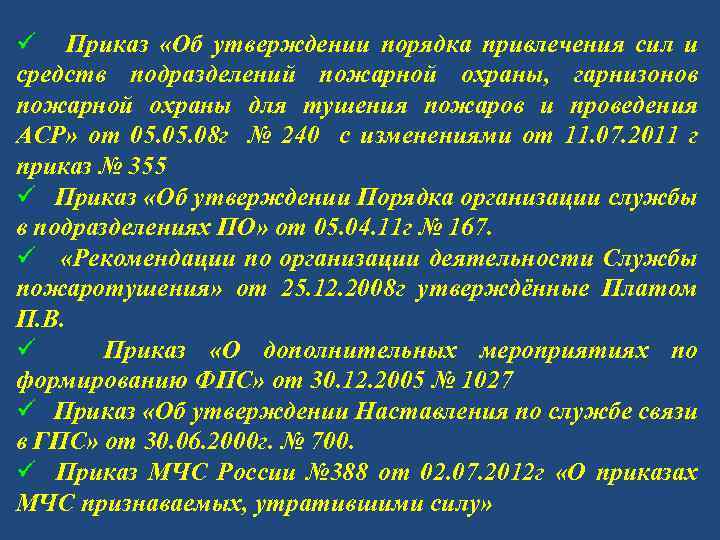 ✓ Приказ «Об утверждении порядка привлечения сил и средств подразделений пожарной охраны, гарнизонов пожарной охраны для тушения пожаров и проведения АСР» от 05.05.08г № 240 с изменениями от 11.07.2011 г приказ № 355

✓ Приказ «Об утверждении Порядка организации службы в подразделениях ПО» от 05.04.11г № 167.

✓ «Рекомендации по организации деятельности Службы пожаротушения» от 25.12.2008г утверждённые Платом П.В.

✓ Приказ «О дополнительных мероприятиях по формированию ФПС» от 30.12.2005 № 1027

✓ Приказ «Об утверждении Наставления по службе связи в ГПС» от 30.06.2000г. № 700.

✓ Приказ МЧС России №388 от 02.07.2012г «О приказах МЧС признаваемых, утратившими силу»